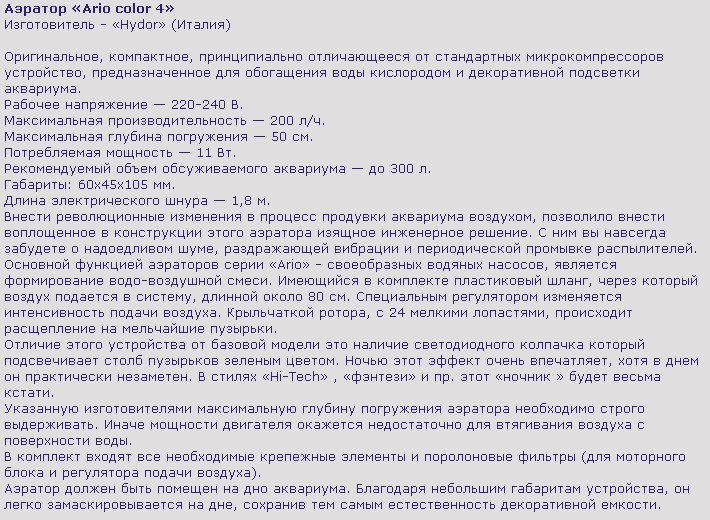 Аэратор «Ario color 4»
Изготовитель - «Hydor» (Италия)

Оригинальное, компактное, принципиально отличающееся от стандартных микрокомпрессоров устройство, предназначенное для обогащения воды кислородом и декоративной подсветки аквариума.
Рабочее напряжение — 220-240 В.
Максимальная производительность — 200 л/ч.
Максимальная глубина погружения — 50 см.
Потребляемая мощность — 11 Вт.
Рекомендуемый объем обсуживаемого аквариума — до 300 л.
Габариты: 60х45х105 мм.
Длина электрического шнура — 1,8 м.
Внести революционные изменения в процесс продувки аквариума воздухом, позволило внести воплощенное в конструкции этого аэратора изящное инженерное решение. С ним вы навсегда забудете о надоедливом шуме, раздражающей вибрации и периодической промывке распылителей.
Основной функцией аэраторов серии «Ario» - своеобразных водяных насосов, является формирование водо-воздушной смеси. Имеющийся в комплекте пластиковый шланг, через который воздух подается в систему, длинной около 80 см. Специальным регулятором изменяется интенсивность подачи воздуха. Крыльчаткой ротора, с 24 мелкими лопастями, происходит расщепление на мельчайшие пузырьки.
Отличие этого устройства от базовой модели это наличие светодиодного колпачка который подсвечивает столб пузырьков зеленым цветом. Ночью этот эффект очень впечатляет, хотя в днем он практически незаметен. В стилях «Hi-Tech» , «фэнтези» и пр. этот «ночник » будет весьма кстати.
Указанную изготовителями максимальную глубину погружения аэратора необходимо строго выдерживать. Иначе мощности двигателя окажется недостаточно для втягивания воздуха с поверхности воды.
В комплект входят все необходимые крепежные элементы и поролоновые фильтры (для моторного блока и регулятора подачи воздуха).
Аэратор должен быть помещен на дно аквариума. Благодаря небольшим габаритам устройства, он легко замаскировывается на дне, сохранив тем самым естественность декоративной емкости.